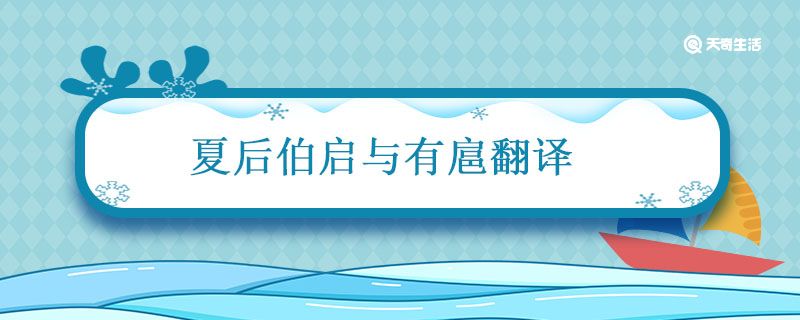 天奇生活

夏后伯启与有扈翻译